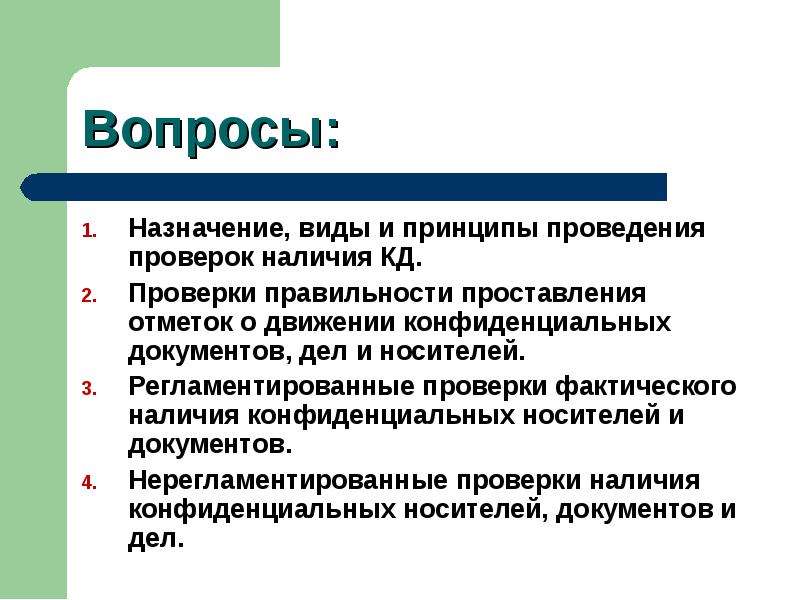 Вопросы:

1. Назначение, виды и принципы проведения проверок наличия КД.
2. Проверки правильности проставления отметок о движении конфиденциальных документов, дел и носителей.
3. Регламентированные проверки фактического наличия конфиденциальных носителей и документов.
4. Нерегламентированные проверки наличия конфиденциальных носителей, документов и дел.